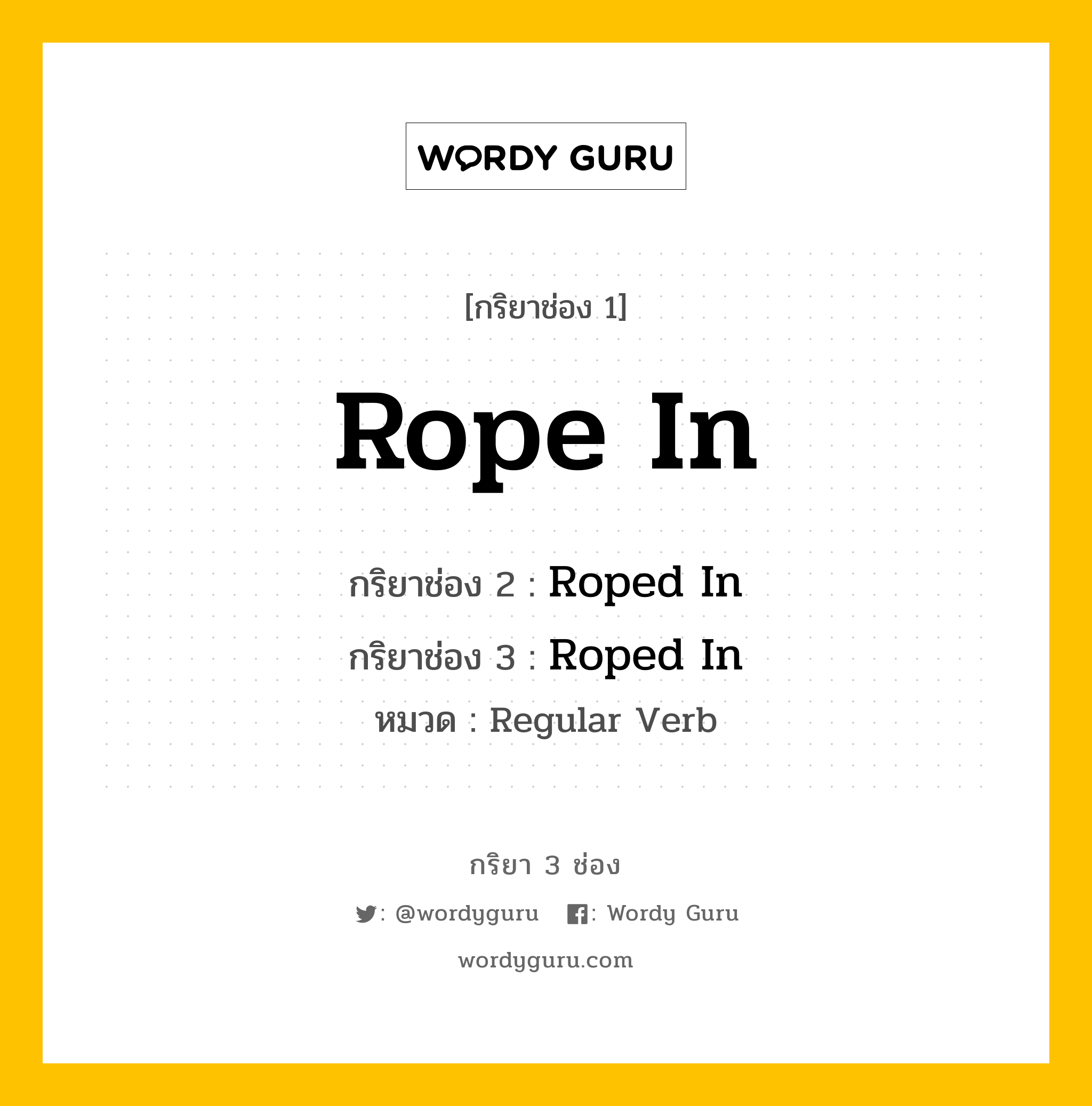 WORDY GURU

[กริยาช่อง 1]

Rope In

กริยาช่อง 2 : Roped In

กริยาช่อง 3 : Roped In

หมวด : Regular Verb

กริยา 3 ช่อง

: @wordyguru : Wordy Guru

wordyguru.com